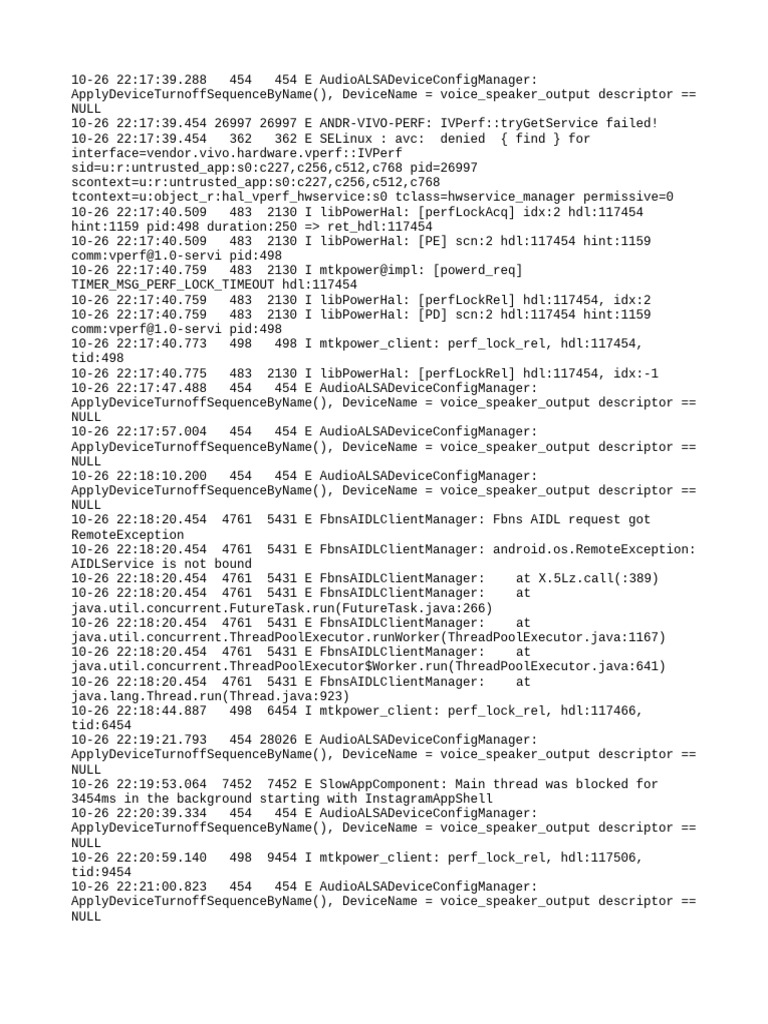 10-26 22:17:39.288 454 454 E AudioALSADeviceConfigManager: ApplyDeviceTurnoffSequenceByName(), DeviceName = voice_speaker_output descriptor == NULL
10-26 22:17:39.454 26997 26997 E ANDR-VIVO-PERF: IVPerf::tryGetService failed!
10-26 22:17:39.454 362 362 E SELinux : avc: denied { find } for interface=vendor.vivo.hardware.vperf::IVPerf sid=u:r:untrusted_app:s0:c227,c256,c512,c768 pid=26997 scontext=u:r:untrusted_app:s0:c227,c256,c512,c768 tcontext=u:object_r:hal_vperf_hwservice:s0 tclass=hwservice_manager permissive=0
10-26 22:17:40.509 483 2130 I libPowerHal: [perfLockAcq] idx:2 hdl:117454 hint:1159 pid:498 duration:250 => ret_hdl:117454
10-26 22:17:40.509 483 2130 I libPowerHal: [PE] scn:2 hdl:117454 hint:1159 comm:vperf@1.0-servi pid:498
10-26 22:17:40.759 483 2130 I mtkpower@impl: [powerd_req] TIMER_MSG_PERF_LOCK_TIMEOUT hdl:117454
10-26 22:17:40.759 483 2130 I libPowerHal: [perfLockRel] hdl:117454, idx:2
10-26 22:17:40.759 483 2130 I libPowerHal: [PD] scn:2 hdl:117454 hint:1159 comm:vperf@1.0-servi pid:498
10-26 22:17:40.773 498 498 I mtkpower_client: perf_lock_rel, hdl:117454, tid:498
10-26 22:17:40.775 483 2130 I libPowerHal: [perfLockRel] hdl:117454, idx:-1
10-26 22:17:47.488 454 454 E AudioALSADeviceConfigManager: ApplyDeviceTurnoffSequenceByName(), DeviceName = voice_speaker_output descriptor == NULL
10-26 22:17:57.004 454 454 E AudioALSADeviceConfigManager: ApplyDeviceTurnoffSequenceByName(), DeviceName = voice_speaker_output descriptor == NULL
10-26 22:18:10.200 454 454 E AudioALSADeviceConfigManager: ApplyDeviceTurnoffSequenceByName(), DeviceName = voice_speaker_output descriptor == NULL
10-26 22:18:20.454 4761 5431 E FbnsAIDLClientManager: Fbns AIDL request got RemoteException
10-26 22:18:20.454 4761 5431 E FbnsAIDLClientManager: android.os.RemoteException: AIDLService is not bound
10-26 22:18:20.454 4761 5431 E FbnsAIDLClientManager: at X.5Lz.call(:389)
10-26 22:18:20.454 4761 5431 E FbnsAIDLClientManager: at java.util.concurrent.FutureTask.run(FutureTask.java:266)
10-26 22:18:20.454 4761 5431 E FbnsAIDLClientManager: at java.util.concurrent.ThreadPoolExecutor.runWorker(ThreadPoolExecutor.java:1167)
10-26 22:18:20.454 4761 5431 E FbnsAIDLClientManager: at java.util.concurrent.ThreadPoolExecutor$Worker.run(ThreadPoolExecutor.java:641)
10-26 22:18:20.454 4761 5431 E FbnsAIDLClientManager: at java.lang.Thread.run(Thread.java:923)
10-26 22:18:44.887 498 6454 I mtkpower_client: perf_lock_rel, hdl:117466, tid:6454
10-26 22:19:21.793 454 28026 E AudioALSADeviceConfigManager: ApplyDeviceTurnoffSequenceByName(), DeviceName = voice_speaker_output descriptor == NULL
10-26 22:19:53.064 7452 7452 E SlowAppComponent: Main thread was blocked for 3454ms in the background starting with InstagramAppShell
10-26 22:20:39.334 454 454 E AudioALSADeviceConfigManager: ApplyDeviceTurnoffSequenceByName(), DeviceName = voice_speaker_output descriptor == NULL
10-26 22:20:59.140 498 9454 I mtkpower_client: perf_lock_rel, hdl:117506, tid:9454
10-26 22:21:00.823 454 454 E AudioALSADeviceConfigManager: ApplyDeviceTurnoffSequenceByName(), DeviceName = voice_speaker_output descriptor == NULL